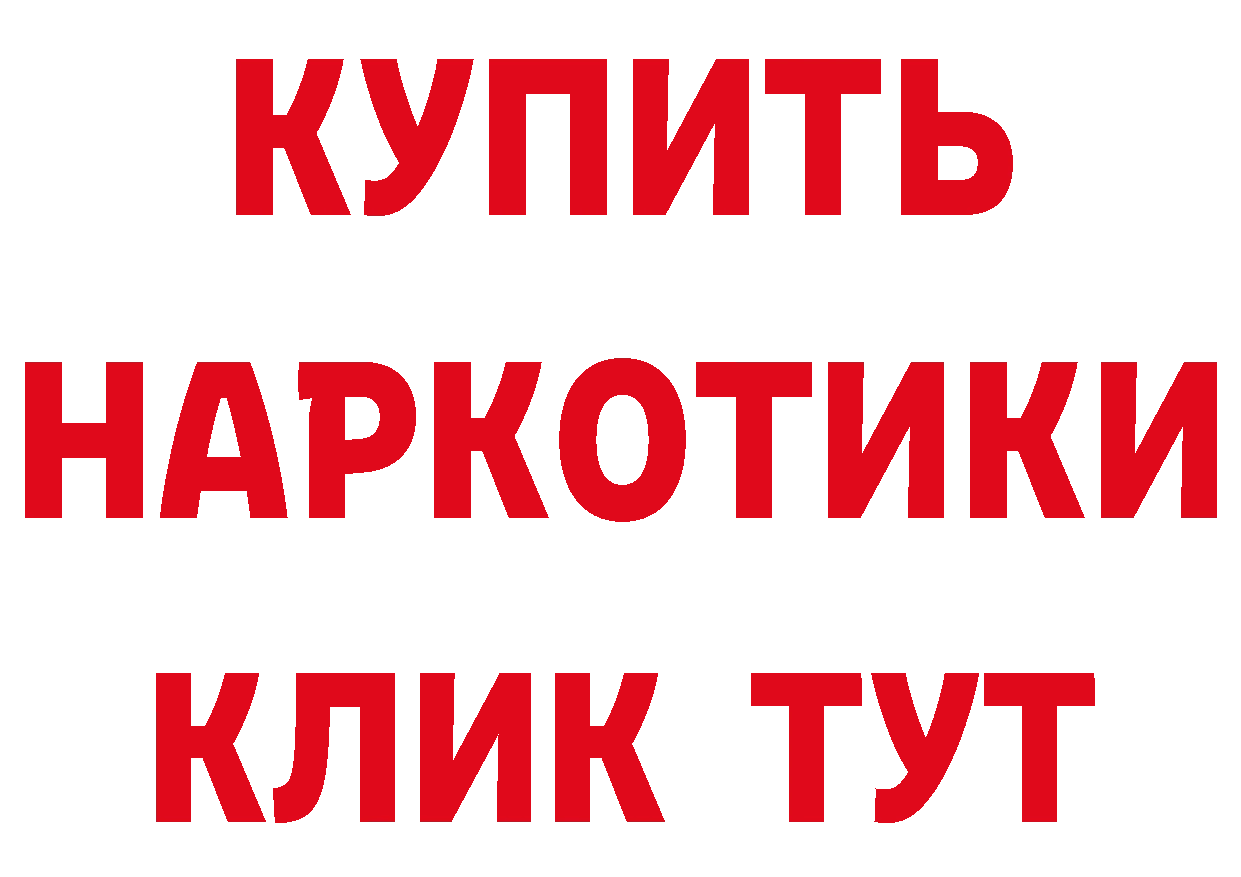 КУПИТЬ НАРКОТИКИ КЛИК ТУТ